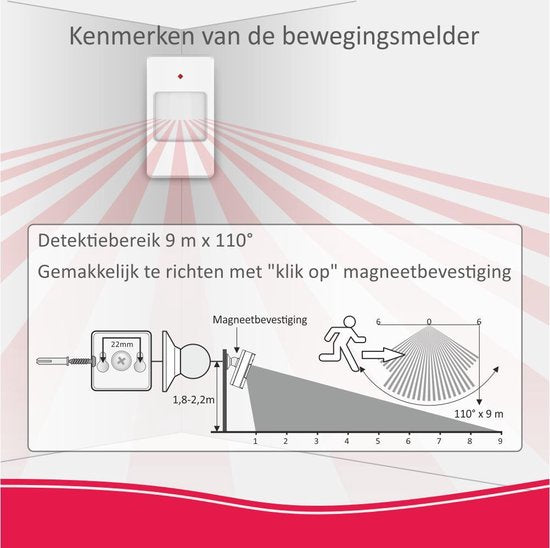 Kenmerken van de bewegingsmelder

Detektiebereik 9 m x 110°

Gemakkelijk te richten met "klik op" magneetbevestiging

22mm

Magneetbevestiging

1,8-2,2m

6 0 6

110° x 9 m

1 2 3 4 5 6 7 8 9